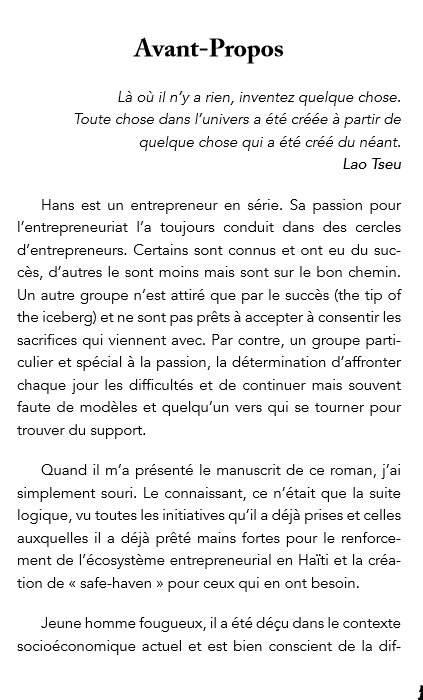 Avant-Propos

Là où il n'y a rien, inventez quelque chose. Toute chose dans l'univers a été créée à partir de quelque chose qui a été créé du néant.
Lao Tseu

Hans est un entrepreneur en série. Sa passion pour l'entrepreneuriat l'a toujours conduit dans des cercles d'entrepreneurs. Certains sont connus et ont eu du succès, d'autres le sont moins mais sont sur le bon chemin. Un autre groupe n'est attiré que par le succès (the tip of the iceberg) et ne sont pas prêts à accepter à consentir les sacrifices qui viennent avec. Par contre, un groupe particulier et spécial à la passion, la détermination d'affronter chaque jour les difficultés et de continuer mais souvent faute de modèles et quelqu'un vers qui se tourner pour trouver du support.

Quand il m'a présenté le manuscrit de ce roman, j'ai simplement souri. Le connaissant, ce n'était que la suite logique, vu toutes les initiatives qu'il a déjà prises et celles auxquelles il a déjà prêté mains fortes pour le renforcement de l'écosystème entrepreneurial en Haïti et la création de « safe-haven » pour ceux qui en ont besoin.

Jeune homme fougueux, il a été déçu dans le contexte socioéconomique actuel et est bien conscient de la dif-